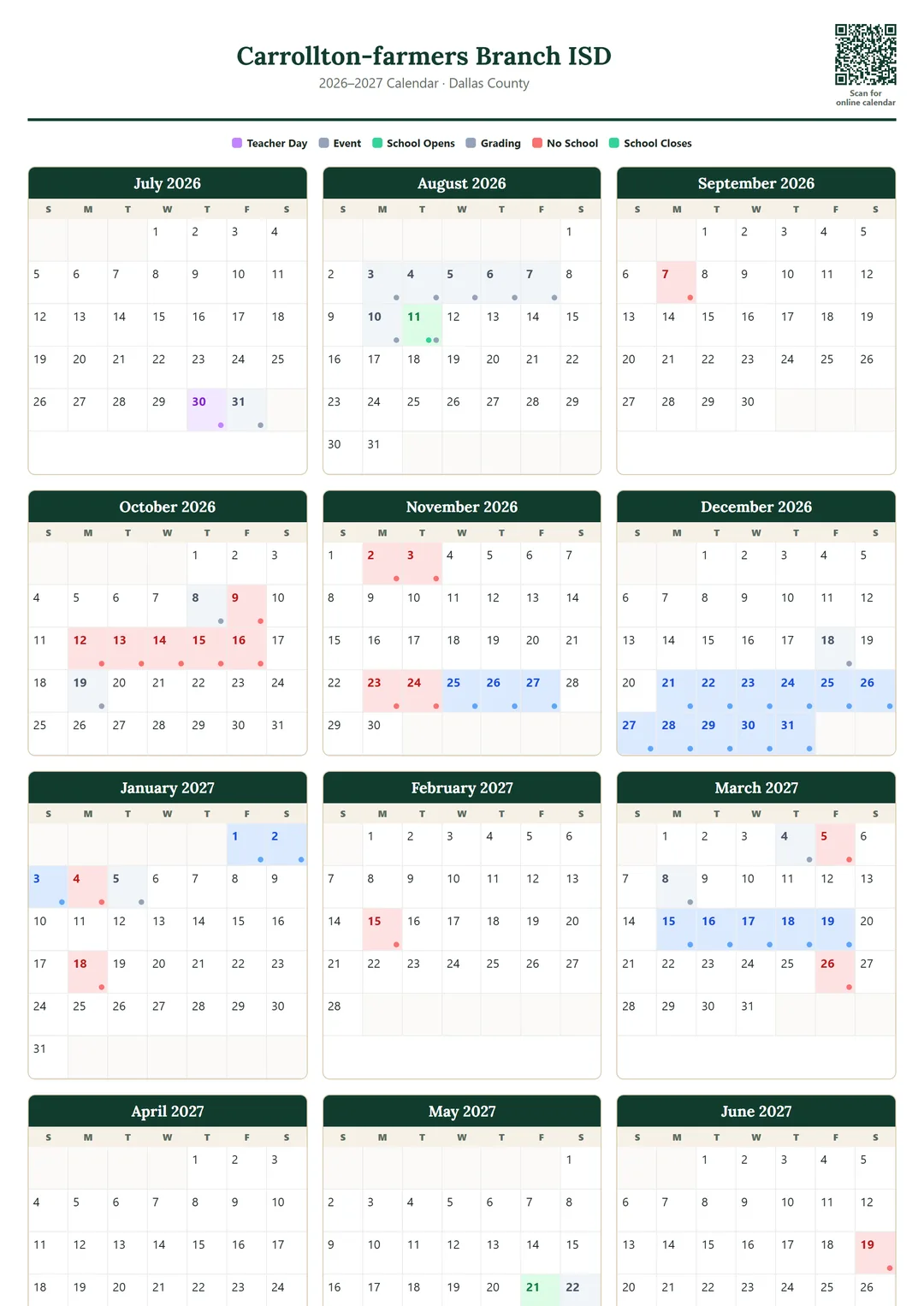 Carrollton-farmers Branch ISD
2026–2027 Calendar · Dallas County

Scan for online calendar

Teacher Day Event School Opens Grading No School School Closes

July 2026

| S | M | T | W | T | F | S |
|---|---|---|---|---|---|---|
| | | | 1 | 2 | 3 | 4 |
| 5 | 6 | 7 | 8 | 9 | 10 | 11 |
| 12 | 13 | 14 | 15 | 16 | 17 | 18 |
| 19 | 20 | 21 | 22 | 23 | 24 | 25 |
| 26 | 27 | 28 | 29 | 30 | 31 | |

August 2026

| S | M | T | W | T | F | S |
|---|---|---|---|---|---|---|
| | | | | | | 1 |
| 2 | 3 | 4 | 5 | 6 | 7 | 8 |
| 9 | 10 | 11 | 12 | 13 | 14 | 15 |
| 16 | 17 | 18 | 19 | 20 | 21 | 22 |
| 23 | 24 | 25 | 26 | 27 | 28 | 29 |
| 30 | 31 | | | | | |

September 2026

| S | M | T | W | T | F | S |
|---|---|---|---|---|---|---|
| | | 1 | 2 | 3 | 4 | 5 |
| 6 | 7 | 8 | 9 | 10 | 11 | 12 |
| 13 | 14 | 15 | 16 | 17 | 18 | 19 |
| 20 | 21 | 22 | 23 | 24 | 25 | 26 |
| 27 | 28 | 29 | 30 | | | |

October 2026

| S | M | T | W | T | F | S |
|---|---|---|---|---|---|---|
| | | | | 1 | 2 | 3 |
| 4 | 5 | 6 | 7 | 8 | 9 | 10 |
| 11 | 12 | 13 | 14 | 15 | 16 | 17 |
| 18 | 19 | 20 | 21 | 22 | 23 | 24 |
| 25 | 26 | 27 | 28 | 29 | 30 | 31 |

November 2026

| S | M | T | W | T | F | S |
|---|---|---|---|---|---|---|
| 1 | 2 | 3 | 4 | 5 | 6 | 7 |
| 8 | 9 | 10 | 11 | 12 | 13 | 14 |
| 15 | 16 | 17 | 18 | 19 | 20 | 21 |
| 22 | 23 | 24 | 25 | 26 | 27 | 28 |
| 29 | 30 | | | | | |

December 2026

| S | M | T | W | T | F | S |
|---|---|---|---|---|---|---|
| | | 1 | 2 | 3 | 4 | 5 |
| 6 | 7 | 8 | 9 | 10 | 11 | 12 |
| 13 | 14 | 15 | 16 | 17 | 18 | 19 |
| 20 | 21 | 22 | 23 | 24 | 25 | 26 |
| 27 | 28 | 29 | 30 | 31 | | |

January 2027

| S | M | T | W | T | F | S |
|---|---|---|---|---|---|---|
| | | | | | 1 | 2 |
| 3 | 4 | 5 | 6 | 7 | 8 | 9 |
| 10 | 11 | 12 | 13 | 14 | 15 | 16 |
| 17 | 18 | 19 | 20 | 21 | 22 | 23 |
| 24 | 25 | 26 | 27 | 28 | 29 | 30 |
| 31 | | | | | | |

February 2027

| S | M | T | W | T | F | S |
|---|---|---|---|---|---|---|
| | 1 | 2 | 3 | 4 | 5 | 6 |
| 7 | 8 | 9 | 10 | 11 | 12 | 13 |
| 14 | 15 | 16 | 17 | 18 | 19 | 20 |
| 21 | 22 | 23 | 24 | 25 | 26 | 27 |
| 28 | | | | | | |

March 2027

| S | M | T | W | T | F | S |
|---|---|---|---|---|---|---|
| | 1 | 2 | 3 | 4 | 5 | 6 |
| 7 | 8 | 9 | 10 | 11 | 12 | 13 |
| 14 | 15 | 16 | 17 | 18 | 19 | 20 |
| 21 | 22 | 23 | 24 | 25 | 26 | 27 |
| 28 | 29 | 30 | 31 | | | |

April 2027

| S | M | T | W | T | F | S |
|---|---|---|---|---|---|---|
| | | | | 1 | 2 | 3 |
| 4 | 5 | 6 | 7 | 8 | 9 | 10 |
| 11 | 12 | 13 | 14 | 15 | 16 | 17 |
| 18 | 19 | 20 | 21 | 22 | 23 | 24 |

May 2027

| S | M | T | W | T | F | S |
|---|---|---|---|---|---|---|
| | | | | | | 1 |
| 2 | 3 | 4 | 5 | 6 | 7 | 8 |
| 9 | 10 | 11 | 12 | 13 | 14 | 15 |
| 16 | 17 | 18 | 19 | 20 | 21 | 22 |

June 2027

| S | M | T | W | T | F | S |
|---|---|---|---|---|---|---|
| | | 1 | 2 | 3 | 4 | 5 |
| 6 | 7 | 8 | 9 | 10 | 11 | 12 |
| 13 | 14 | 15 | 16 | 17 | 18 | 19 |
| 20 | 21 | 22 | 23 | 24 | 25 | 26 |